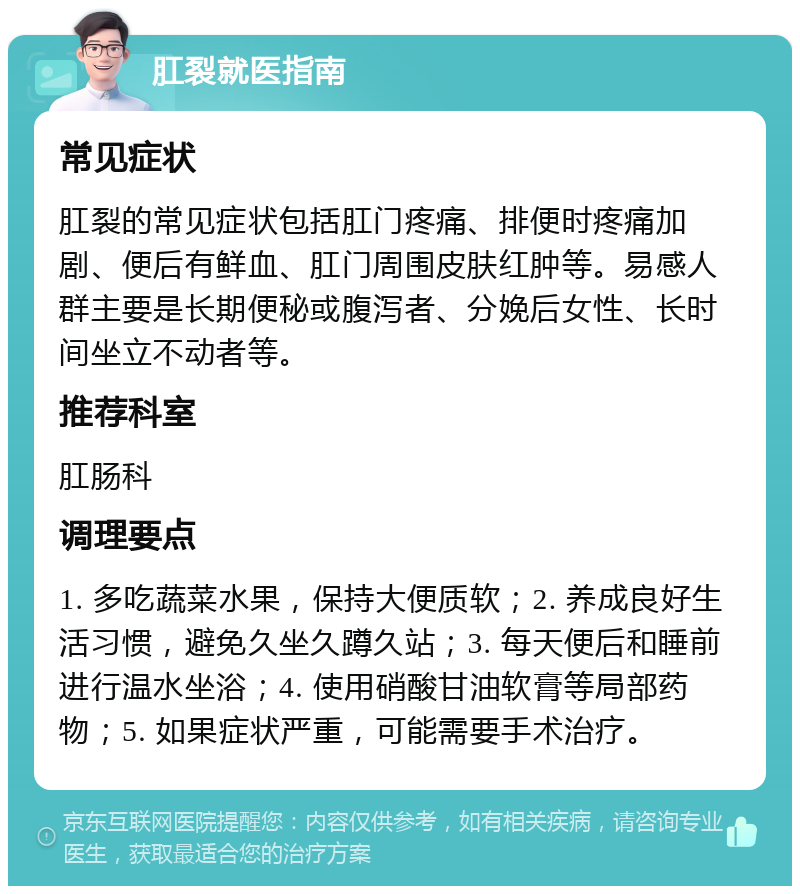 肛裂就医指南

常见症状

肛裂的常见症状包括肛门疼痛、排便时疼痛加剧、便后有鲜血、肛门周围皮肤红肿等。易感人群主要是长期便秘或腹泻者、分娩后女性、长时间坐立不动者等。

推荐科室

肛肠科

调理要点

1. 多吃蔬菜水果，保持大便质软；2. 养成良好生活习惯，避免久坐久蹲久站；3. 每天便后和睡前进行温水坐浴；4. 使用硝酸甘油软膏等局部药物；5. 如果症状严重，可能需要手术治疗。

京东互联网医院提醒您：内容仅供参考，如有相关疾病，请咨询专业医生，获取最适合您的治疗方案